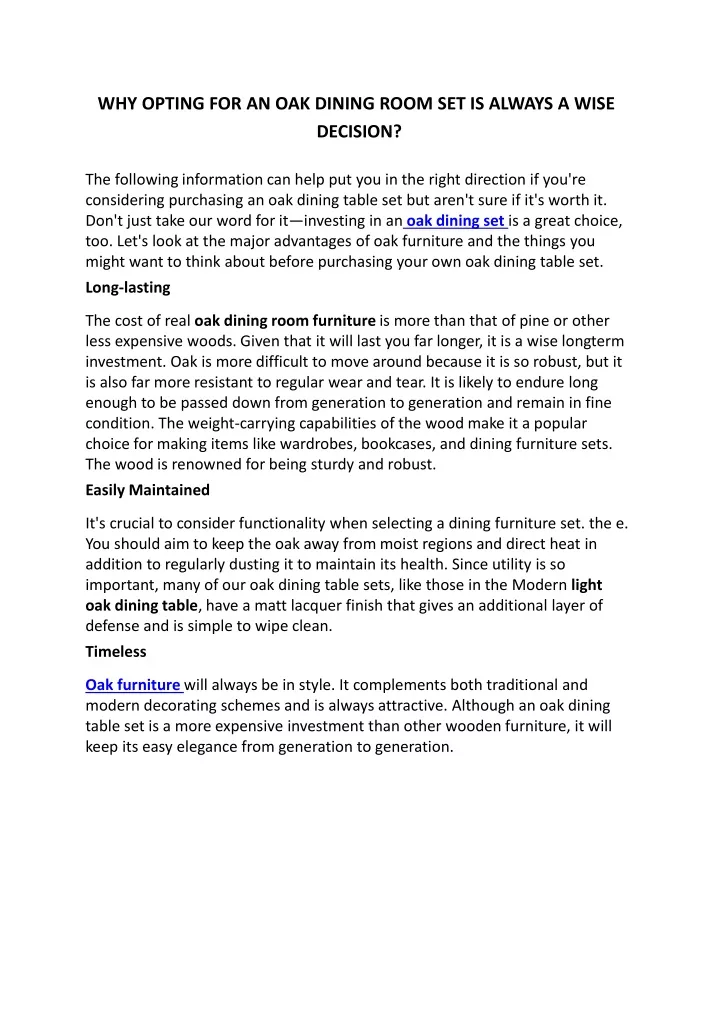 WHY OPTING FOR AN OAK DINING ROOM SET IS ALWAYS A WISE DECISION?

The following information can help put you in the right direction if you're considering purchasing an oak dining table set but aren't sure if it's worth it. Don't just take our word for it—investing in an oak dining set is a great choice, too. Let's look at the major advantages of oak furniture and the things you might want to think about before purchasing your own oak dining table set.

Long-lasting

The cost of real oak dining room furniture is more than that of pine or other less expensive woods. Given that it will last you far longer, it is a wise longterm investment. Oak is more difficult to move around because it is so robust, but it is also far more resistant to regular wear and tear. It is likely to endure long enough to be passed down from generation to generation and remain in fine condition. The weight-carrying capabilities of the wood make it a popular choice for making items like wardrobes, bookcases, and dining furniture sets. The wood is renowned for being sturdy and robust.

Easily Maintained

It's crucial to consider functionality when selecting a dining furniture set. the e. You should aim to keep the oak away from moist regions and direct heat in addition to regularly dusting it to maintain its health. Since utility is so important, many of our oak dining table sets, like those in the Modern light oak dining table, have a matt lacquer finish that gives an additional layer of defense and is simple to wipe clean.

Timeless

Oak furniture will always be in style. It complements both traditional and modern decorating schemes and is always attractive. Although an oak dining table set is a more expensive investment than other wooden furniture, it will keep its easy elegance from generation to generation.